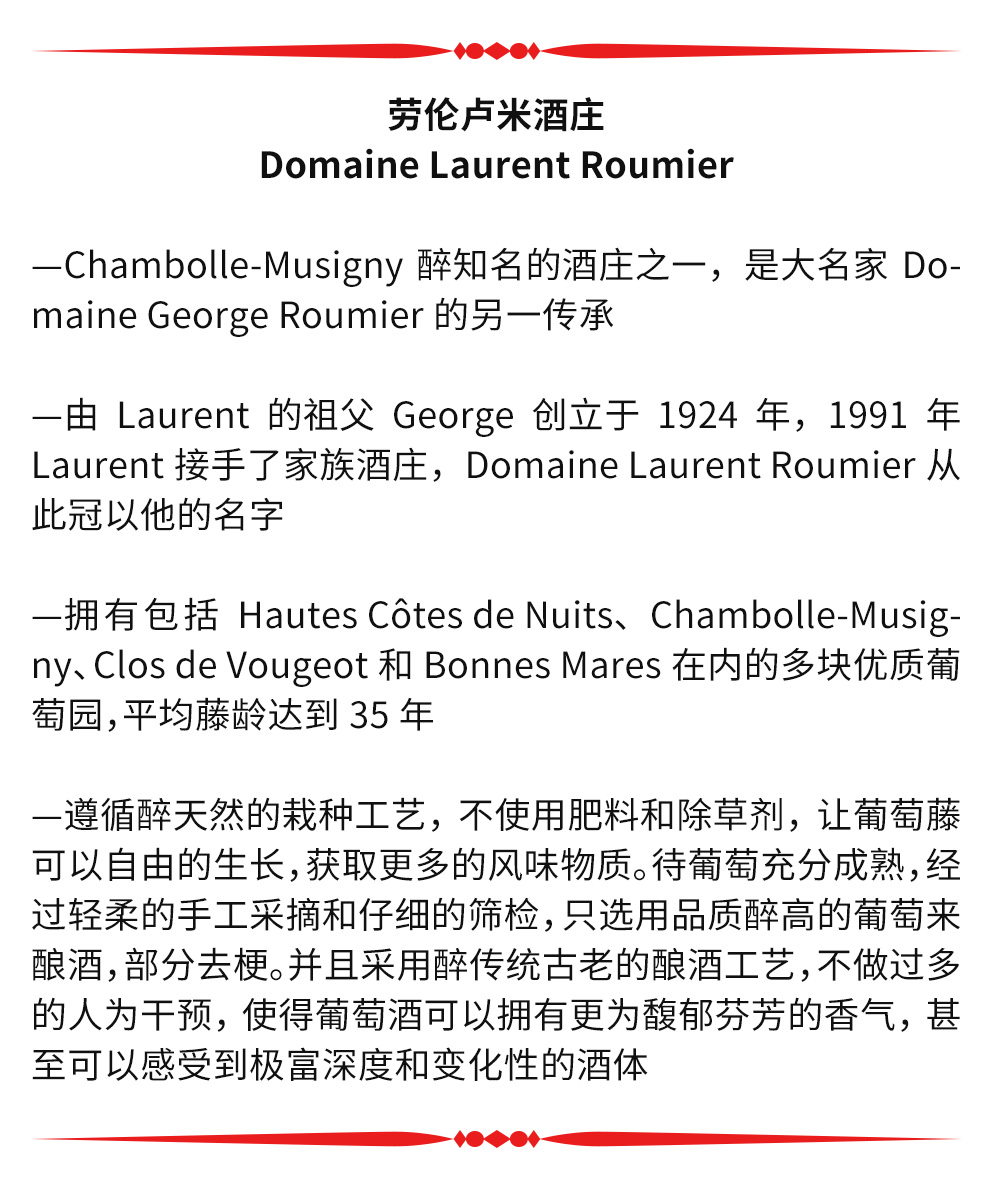 劳伦卢米酒庄
Domaine Laurent Roumier

—Chambolle-Musigny 醉知名的酒庄之一，是大名家 Domaine George Roumier 的另一传承

—由 Laurent 的祖父 George 创立于 1924 年，1991 年 Laurent 接手了家族酒庄，Domaine Laurent Roumier 从此冠以他的名字

—拥有包括 Hautes Côtes de Nuits、Chambolle-Musigny、Clos de Vougeot 和 Bonnes Mares 在内的多块优质葡萄园，平均藤龄达到 35 年

—遵循醉天然的栽种工艺，不使用肥料和除草剂，让葡萄藤可以自由的生长，获取更多的风味物质。待葡萄充分成熟，经过轻柔的手工采摘和仔细的筛检，只选用品质醉高的葡萄来酿酒，部分去梗。并且采用醉传统古老的酿酒工艺，不做过多的人为干预，使得葡萄酒可以拥有更为馥郁芬芳的香气，甚至可以感受到极富深度和变化性的酒体